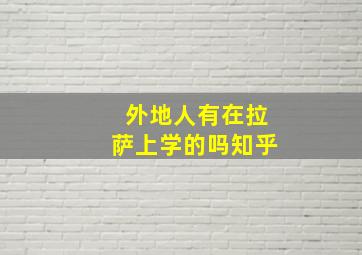 外地人有在拉萨上学的吗知乎